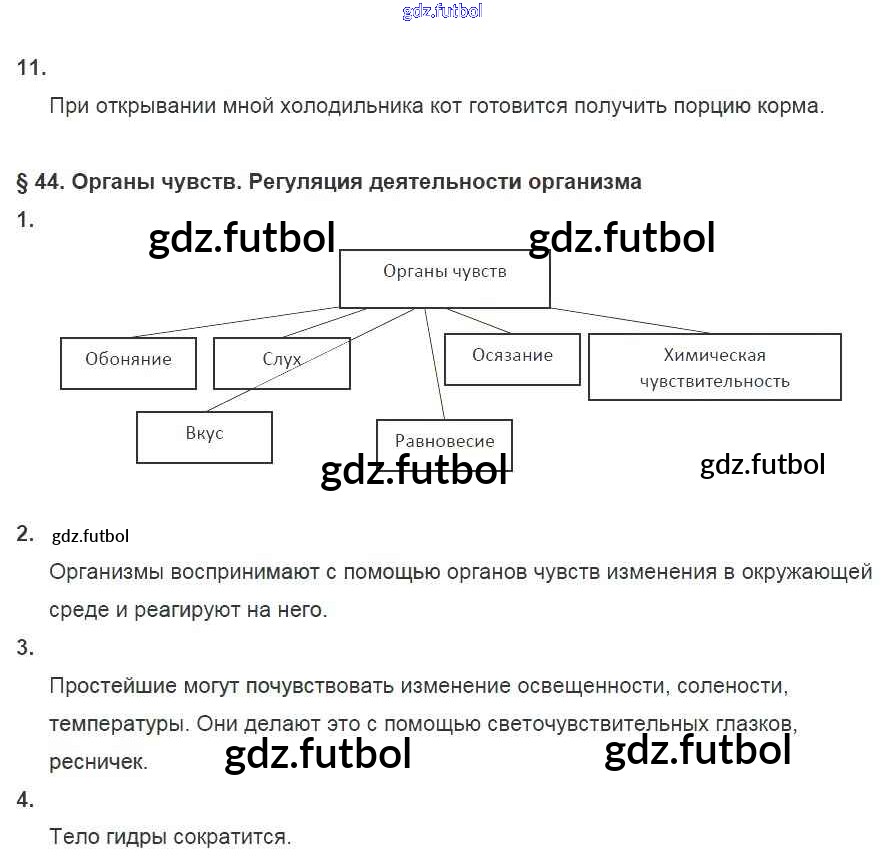 gdz.futbol

11.

При открывании мной холодильника кот готовится получить порцию корма.

§ 44. Органы чувств. Регуляция деятельности организма

1.

gdz.futbol gdz.futbol

Органы чувств

Обоняние

Слух

Осязание

Химическая чувствительность

Вкус

Равновесие

gdz.futbol

gdz.futbol

2. gdz.futbol

Организмы воспринимают с помощью органов чувств изменения в окружающей среде и реагируют на него.

3.

Простейшие могут почувствовать изменение освещенности, солености, температуры. Они делают это с помощью светочувствительных глазков, ресничек.

gdz.futbol gdz.futbol

4.

Тело гидры сократится.